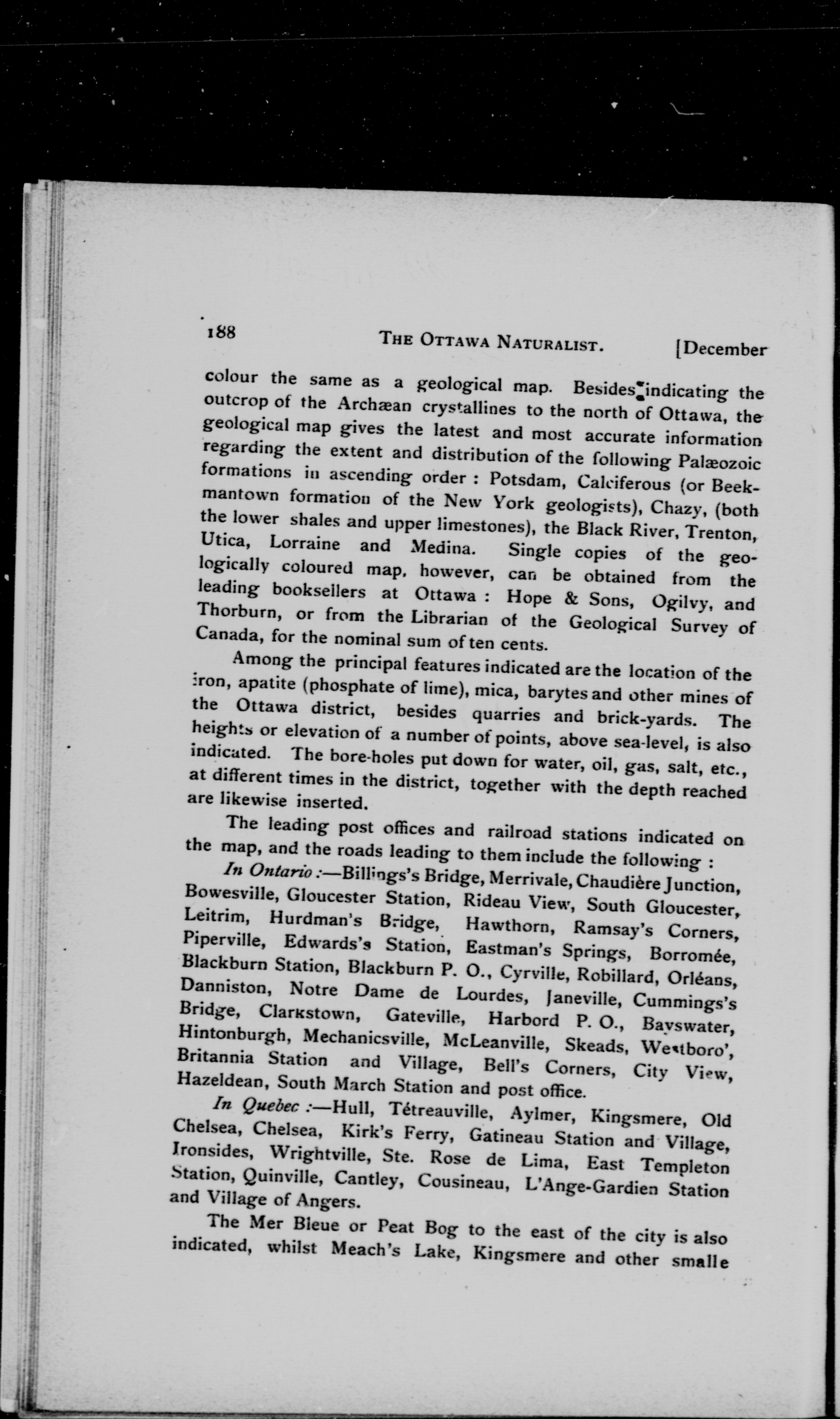 188 THE OTTAWA NATURALIST. [December

colour the same as a geological map. Besides indicating the outcrop of the Archæan crystallines to the north of Ottawa, the geological map gives the latest and most accurate information regarding the extent and distribution of the following Palæozoic formations in ascending order : Potsdam, Calciferous (or Beekmantown formation of the New York geologists), Chazy, (both the lower shales and upper limestones), the Black River, Trenton, Utica, Lorraine and Medina. Single copies of the geologically coloured map, however, can be obtained from the leading booksellers at Ottawa : Hope & Sons, Ogilvy, and Thorburn, or from the Librarian of the Geological Survey of Canada, for the nominal sum of ten cents.

Among the principal features indicated are the location of the iron, apatite (phosphate of lime), mica, barytes and other mines of the Ottawa district, besides quarries and brick-yards. The heights or elevation of a number of points, above sea-level, is also indicated. The bore-holes put down for water, oil, gas, salt, etc., at different times in the district, together with the depth reached are likewise inserted.

The leading post offices and railroad stations indicated on the map, and the roads leading to them include the following :

In Ontario :—Billings's Bridge, Merrivale, Chaudière Junction, Bowesville, Gloucester Station, Rideau View, South Gloucester, Leitrim, Hurdman's Bridge, Hawthorn, Ramsay's Corners, Piperville, Edwards's Station, Eastman's Springs, Borromée, Blackburn Station, Blackburn P. O., Cyrville, Robillard, Orléans, Danniston, Notre Dame de Lourdes, Janeville, Cummings's Bridge, Clarkstown, Gateville, Harbord P. O., Bayswater, Hintonburgh, Mechanicsville, McLeanville, Skeads, Westboro', Britannia Station and Village, Bell's Corners, City View, Hazeldean, South March Station and post office.

In Quebec :—Hull, Tétreauville, Aylmer, Kingsmere, Old Chelsea, Chelsea, Kirk's Ferry, Gatineau Station and Village, Ironsides, Wrightville, Ste. Rose de Lima, East Templeton Station, Quinville, Cantley, Cousineau, L'Ange-Gardien Station and Village of Angers.

The Mer Bleue or Peat Bog to the east of the city is also indicated, whilst Meach's Lake, Kingsmere and other smalle